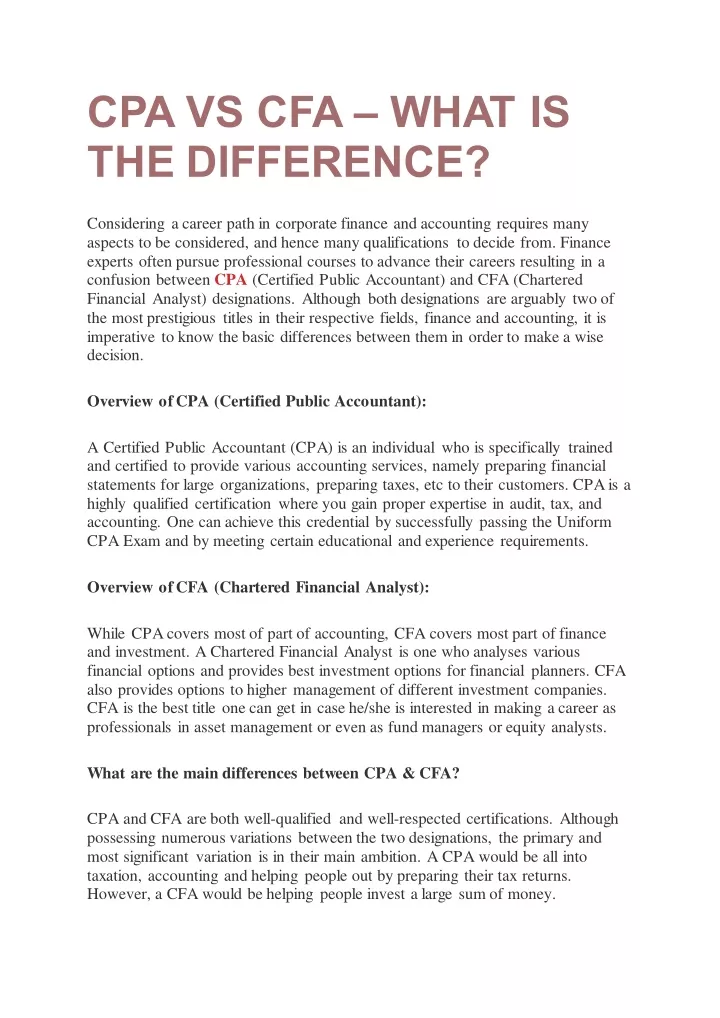 CPA VS CFA – WHAT IS THE DIFFERENCE?

Considering a career path in corporate finance and accounting requires many aspects to be considered, and hence many qualifications to decide from. Finance experts often pursue professional courses to advance their careers resulting in a confusion between CPA (Certified Public Accountant) and CFA (Chartered Financial Analyst) designations. Although both designations are arguably two of the most prestigious titles in their respective fields, finance and accounting, it is imperative to know the basic differences between them in order to make a wise decision.

Overview of CPA (Certified Public Accountant):

A Certified Public Accountant (CPA) is an individual who is specifically trained and certified to provide various accounting services, namely preparing financial statements for large organizations, preparing taxes, etc to their customers. CPA is a highly qualified certification where you gain proper expertise in audit, tax, and accounting. One can achieve this credential by successfully passing the Uniform CPA Exam and by meeting certain educational and experience requirements.

Overview of CFA (Chartered Financial Analyst):

While CPA covers most of part of accounting, CFA covers most part of finance and investment. A Chartered Financial Analyst is one who analyses various financial options and provides best investment options for financial planners. CFA also provides options to higher management of different investment companies. CFA is the best title one can get in case he/she is interested in making a career as professionals in asset management or even as fund managers or equity analysts.

What are the main differences between CPA & CFA?

CPA and CFA are both well-qualified and well-respected certifications. Although possessing numerous variations between the two designations, the primary and most significant variation is in their main ambition. A CPA would be all into taxation, accounting and helping people out by preparing their tax returns. However, a CFA would be helping people invest a large sum of money.